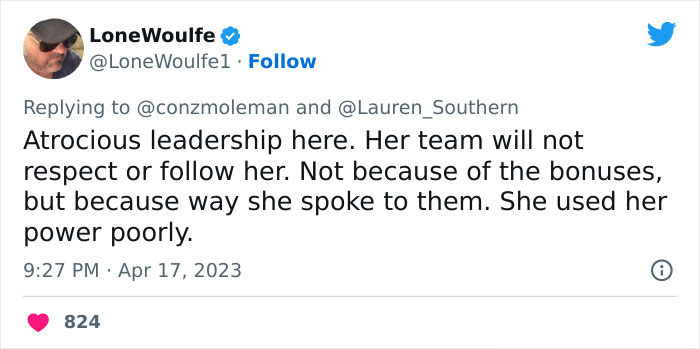 LoneWoulfe
@LoneWoulfe1 · Follow

Replying to @conzmoleman and @Lauren_Southern
Atrocious leadership here. Her team will not respect or follow her. Not because of the bonuses, but because way she spoke to them. She used her power poorly.

9:27 PM · Apr 17, 2023

824